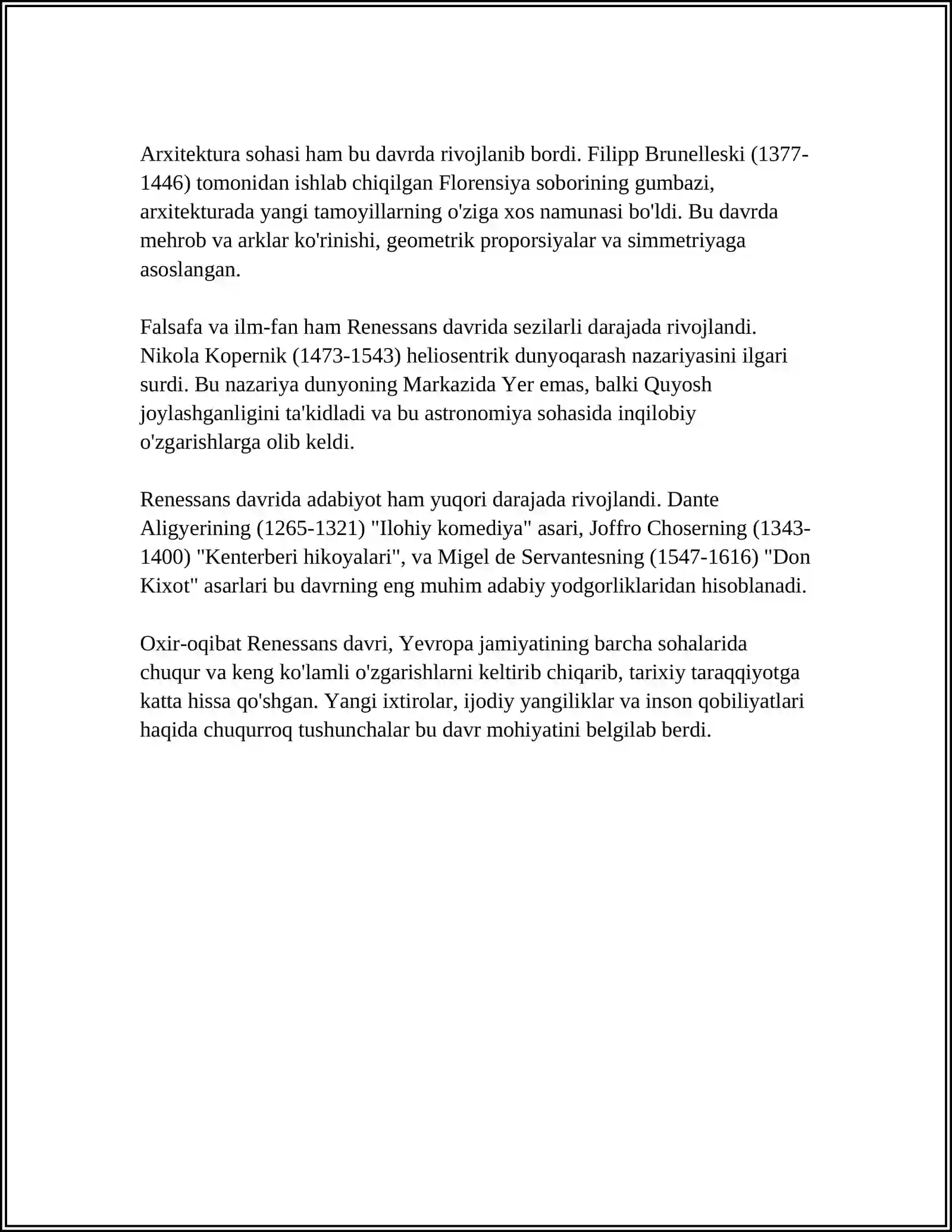 Arxitektura sohasi ham bu davrda rivojlanib bordi. Filipp Brunelleski (1377-1446) tomonidan ishlab chiqilgan Florensiya soborining gumbazi, arxitekturada yangi tamoyillarning o'ziga xos namunasi bo'ldi. Bu davrda mehrob va arklar ko'rinishi, geometrik proporsiyalar va simmetriyaga asoslangan.

Falsafa va ilm-fan ham Renessans davrida sezilarli darajada rivojlandi. Nikola Kopernik (1473-1543) heliosentrik dunyoqarash nazariyasini ilgari surdi. Bu nazariya dunyoning Markazida Yer emas, balki Quyosh joylashganligini ta'kidladi va bu astronomiya sohasida inqilobiy o'zgarishlarga olib keldi.

Renessans davrida adabiyot ham yuqori darajada rivojlandi. Dante Aligyerining (1265-1321) "Ilohiy komediya" asari, Joffro Choserning (1343-1400) "Kenterberi hikoyalari", va Migel de Servantesning (1547-1616) "Don Kixot" asarlari bu davrning eng muhim adabiy yodgorliklaridan hisoblanadi.

Oxir-oqibat Renessans davri, Yevropa jamiyatining barcha sohalarida chuqur va keng ko'lamli o'zgarishlarni keltirib chiqarib, tarixiy taraqqiyotga katta hissa qo'shgan. Yangi ixtirolar, ijodiy yangiliklar va inson qobiliyatlari haqida chuqurroq tushunchalar bu davr mohiyatini belgilab berdi.